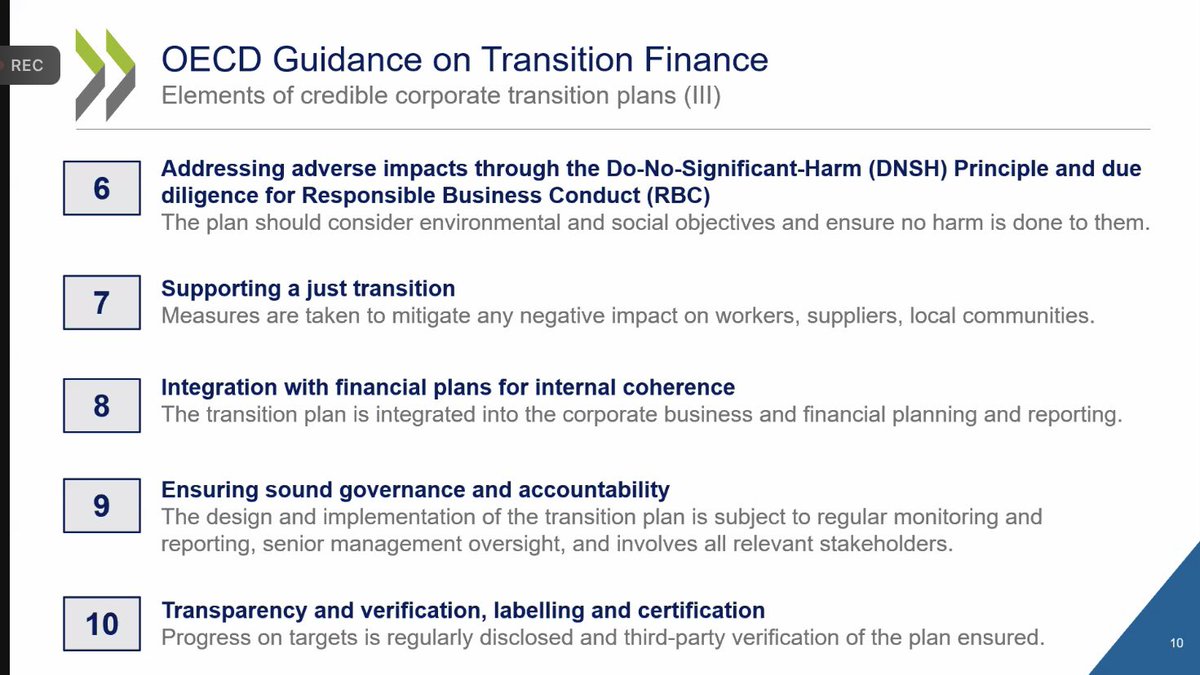 REC

OECD Guidance on Transition Finance
Elements of credible corporate transition plans (III)

6
Addressing adverse impacts through the Do-No-Significant-Harm (DNSH) Principle and due diligence for Responsible Business Conduct (RBC)
The plan should consider environmental and social objectives and ensure no harm is done to them.

7
Supporting a just transition
Measures are taken to mitigate any negative impact on workers, suppliers, local communities.

8
Integration with financial plans for internal coherence
The transition plan is integrated into the corporate business and financial planning and reporting.

9
Ensuring sound governance and accountability
The design and implementation of the transition plan is subject to regular monitoring and reporting, senior management oversight, and involves all relevant stakeholders.

10
Transparency and verification, labelling and certification
Progress on targets is regularly disclosed and third-party verification of the plan ensured.

10